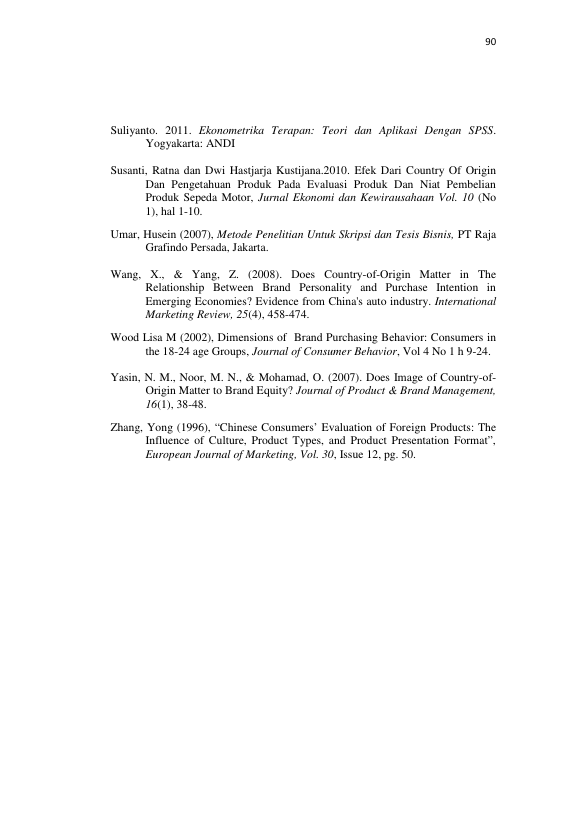 90

Suliyanto. 2011. Ekonometrika Terapan: Teori dan Aplikasi Dengan SPSS. Yogyakarta: ANDI

Susanti, Ratna dan Dwi Hastjarja Kustijana.2010. Efek Dari Country Of Origin Dan Pengetahuan Produk Pada Evaluasi Produk Dan Niat Pembelian Produk Sepeda Motor, Jurnal Ekonomi dan Kewirausahaan Vol. 10 (No 1), hal 1-10.

Umar, Husein (2007), Metode Penelitian Untuk Skripsi dan Tesis Bisnis, PT Raja Grafindo Persada, Jakarta.

Wang, X., & Yang, Z. (2008). Does Country-of-Origin Matter in The Relationship Between Brand Personality and Purchase Intention in Emerging Economies? Evidence from China's auto industry. International Marketing Review, 25(4), 458-474.

Wood Lisa M (2002), Dimensions of Brand Purchasing Behavior: Consumers in the 18-24 age Groups, Journal of Consumer Behavior, Vol 4 No 1 h 9-24.

Yasin, N. M., Noor, M. N., & Mohamad, O. (2007). Does Image of Country-of-Origin Matter to Brand Equity? Journal of Product & Brand Management, 16(1), 38-48.

Zhang, Yong (1996), "Chinese Consumers' Evaluation of Foreign Products: The Influence of Culture, Product Types, and Product Presentation Format", European Journal of Marketing, Vol. 30, Issue 12, pg. 50.